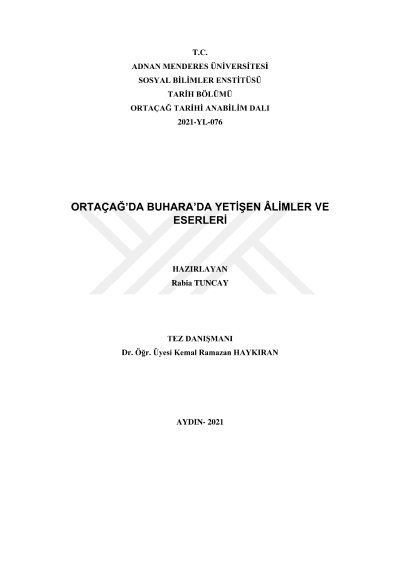 T.C.
ADNAN MENDERES ÜNİVERSİTESİ
SOSYAL BİLİMLER ENSTİTÜSÜ
TARİH BÖLÜMÜ
ORTAÇAĞ TARİHİ ANABİLİM DALI
2021-YL-076

ORTAÇAĞ'DA BUHARA'DA YETİŞEN ÂLİMLER VE ESERLERİ

HAZIRLAYAN
Rabia TUNCAY

TEZ DANIŞMANI
Dr. Öğr. Üyesi Kemal Ramazan HAYKIRAN

AYDIN- 2021